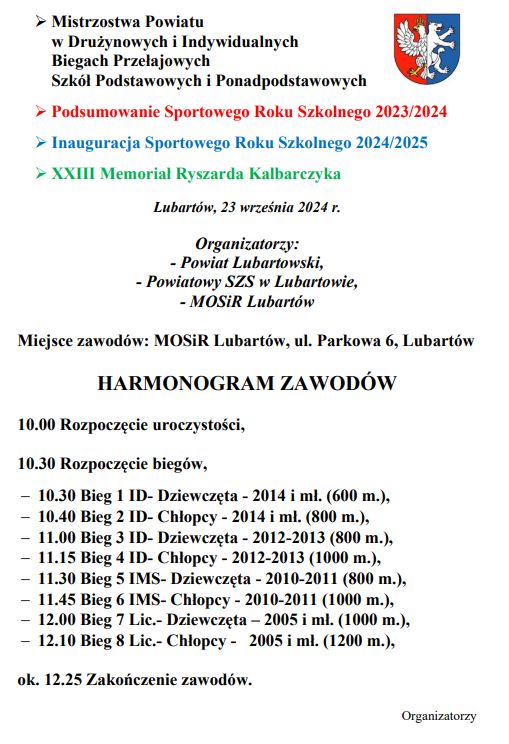 ➢ Mistrzostwa Powiatu w Drużynowych i Indywidualnych Biegach Przełajowych Szkół Podstawowych i Ponadpodstawowych

➢ Podsumowanie Sportowego Roku Szkolnego 2023/2024

➢ Inauguracja Sportowego Roku Szkolnego 2024/2025

➢ XXIII Memoriał Ryszarda Kalbarczyka

Lubartów, 23 września 2024 r.

Organizatorzy:
- Powiat Lubartowski,
- Powiatowy SZS w Lubartowie,
- MOSiR Lubartów

Miejsce zawodów: MOSiR Lubartów, ul. Parkowa 6, Lubartów

HARMONOGRAM ZAWODÓW

10.00 Rozpoczęcie uroczystości,

10.30 Rozpoczęcie biegów,

– 10.30 Bieg 1 ID- Dziewczęta - 2014 i mł. (600 m.),
– 10.40 Bieg 2 ID- Chłopcy - 2014 i mł. (800 m.),
– 11.00 Bieg 3 ID- Dziewczęta - 2012-2013 (800 m.),
– 11.15 Bieg 4 ID- Chłopcy - 2012-2013 (1000 m.),
– 11.30 Bieg 5 IMS- Dziewczęta - 2010-2011 (800 m.),
– 11.45 Bieg 6 IMS- Chłopcy - 2010-2011 (1000 m.),
– 12.00 Bieg 7 Lic.- Dziewczęta – 2005 i mł. (1000 m.),
– 12.10 Bieg 8 Lic.- Chłopcy - 2005 i mł. (1200 m.),

ok. 12.25 Zakończenie zawodów.

Organizatorzy